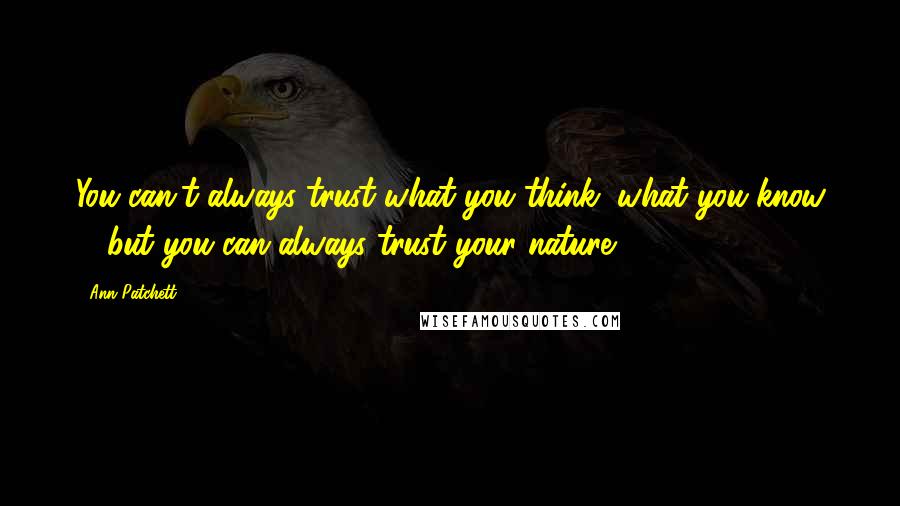 You can't always trust what you think, what you know ... but you can always trust your nature.

Ann Patchett

WISEFAMOUSQUOTES.COM